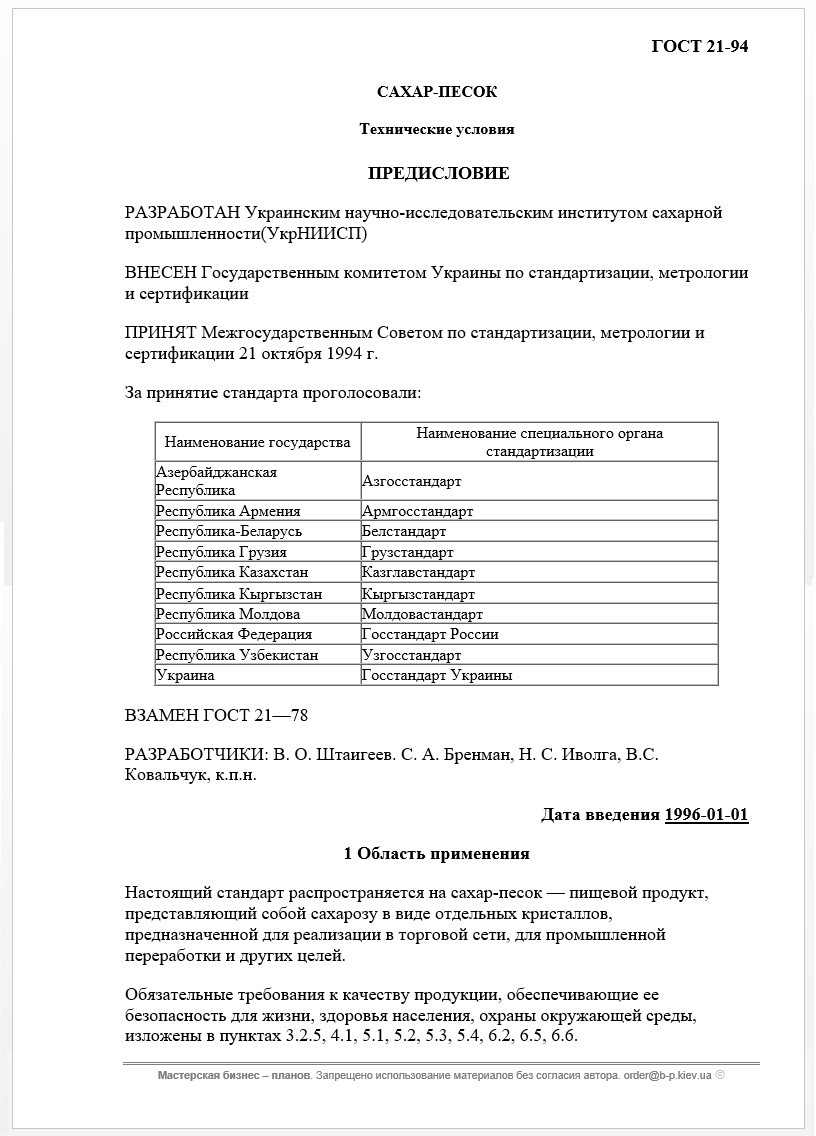 ГОСТ 21-94

САХАР-ПЕСОК

Технические условия

ПРЕДИСЛОВИЕ

РАЗРАБОТАН Украинским научно-исследовательским институтом сахарной промышленности(УкрНИИСП)

ВНЕСЕН Государственным комитетом Украины по стандартизации, метрологии и сертификации

ПРИНЯТ Межгосударственным Советом по стандартизации, метрологии и сертификации 21 октября 1994 г.

За принятие стандарта проголосовали:

| Наименование государства | Наименование специального органа стандартизации |
|---|---|
| Азербайджанская Республика | Азгосстандарт |
| Республика Армения | Армгосстандарт |
| Республика-Беларусь | Белстандарт |
| Республика Грузия | Грузстандарт |
| Республика Казахстан | Казглавстандарт |
| Республика Кыргызстан | Кыргызстандарт |
| Республика Молдова | Молдовастандарт |
| Российская Федерация | Госстандарт России |
| Республика Узбекистан | Узгосстандарт |
| Украина | Госстандарт Украины |

ВЗАМЕН ГОСТ 21—78

РАЗРАБОТЧИКИ: В. О. Штаигеев. С. А. Бренман, Н. С. Иволга, В.С. Ковальчук, к.п.н.

Дата введения 1996-01-01

1 Область применения

Настоящий стандарт распространяется на сахар-песок — пищевой продукт, представляющий собой сахарозу в виде отдельных кристаллов, предназначенной для реализации в торговой сети, для промышленной переработки и других целей.

Обязательные требования к качеству продукции, обеспечивающие ее безопасность для жизни, здоровья населения, охраны окружающей среды, изложены в пунктах 3.2.5, 4.1, 5.1, 5.2, 5.3, 5.4, 6.2, 6.5, 6.6.

Мастерская бизнес – планов. Запрещено использование материалов без согласия автора. order@b-p.kiev.ua ©